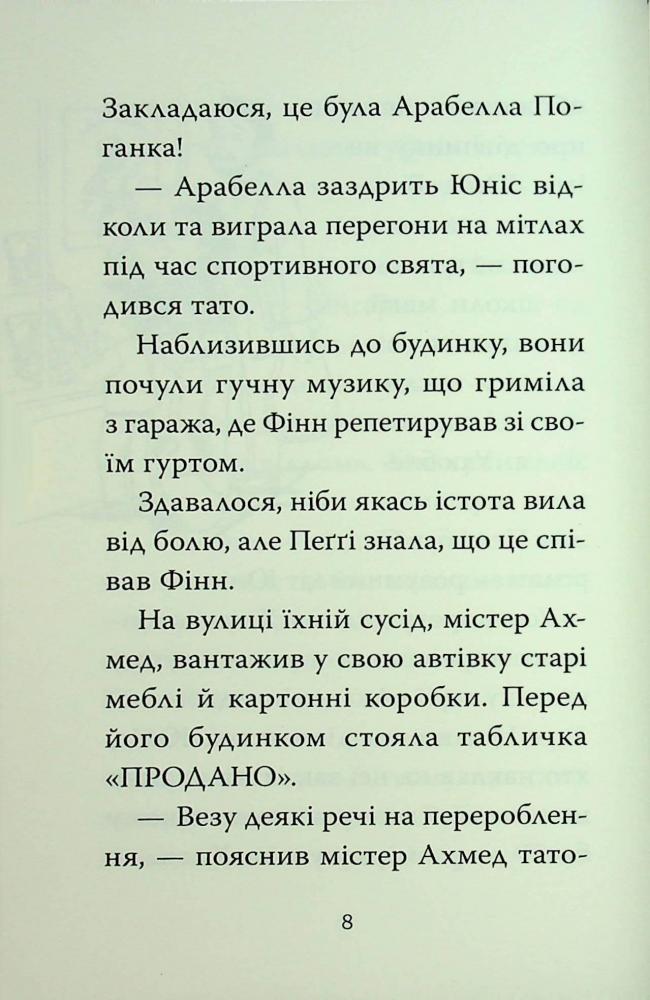 Закладаюся, це була Арабелла Поганка!

— Арабелла заздрить Юніс відколи та виграла перегони на мітлах під час спортивного свята, — погодився тато.

Наблизившись до будинку, вони почули гучну музику, що гриміла з гаража, де Фінн репетирував зі своїм гуртом.

Здавалося, ніби якась істота вила від болю, але Пеґґі знала, що це співав Фінн.

На вулиці їхній сусід, містер Ахмед, вантажив у свою автівку старі меблі й картонні коробки. Перед його будинком стояла табличка «ПРОДАНО».

— Везу деякі речі на перероблення, — пояснив містер Ахмед тато-

8